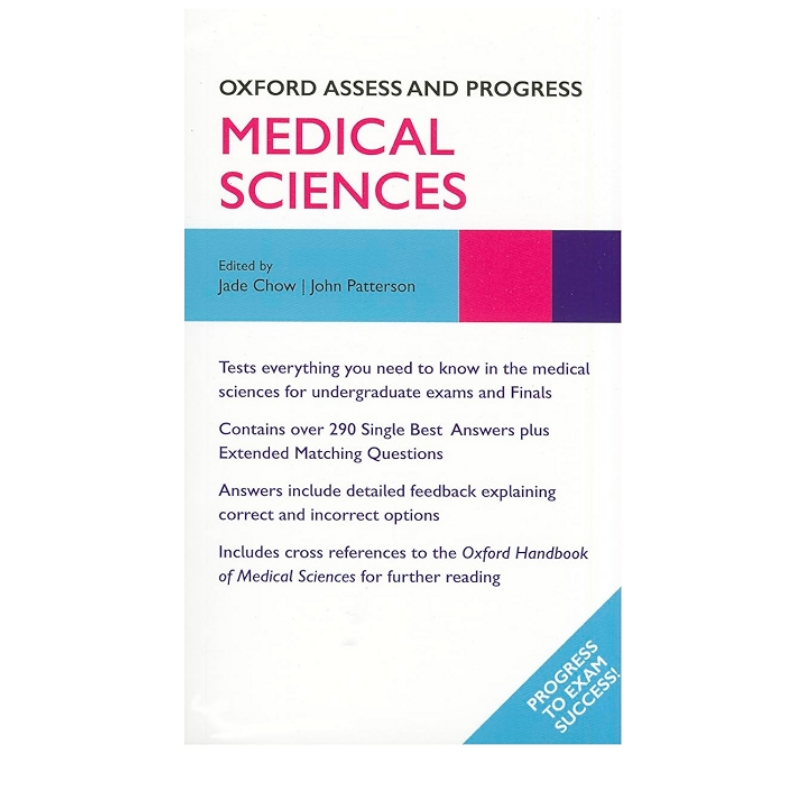 OXFORD ASSESS AND PROGRESS

MEDICAL
SCIENCES

Edited by
Jade Chow | John Patterson

Tests everything you need to know in the medical sciences for undergraduate exams and Finals

Contains over 290 Single Best Answers plus Extended Matching Questions

Answers include detailed feedback explaining correct and incorrect options

Includes cross references to the Oxford Handbook of Medical Sciences for further reading

PROGRESS
TO EXAM
SUCCESS!